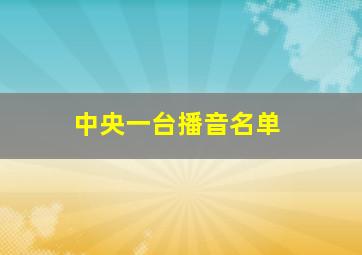 中央一台播音名单